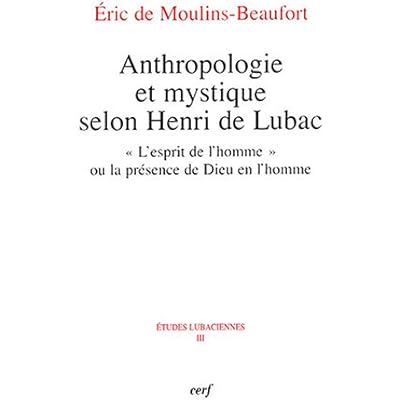 Éric de Moulins-Beaufort

Anthropologie
et mystique
selon Henri de Lubac

« L'esprit de l'homme »
ou la présence de Dieu en l'homme

ÉTUDES LUBACIENNES
III

cerf